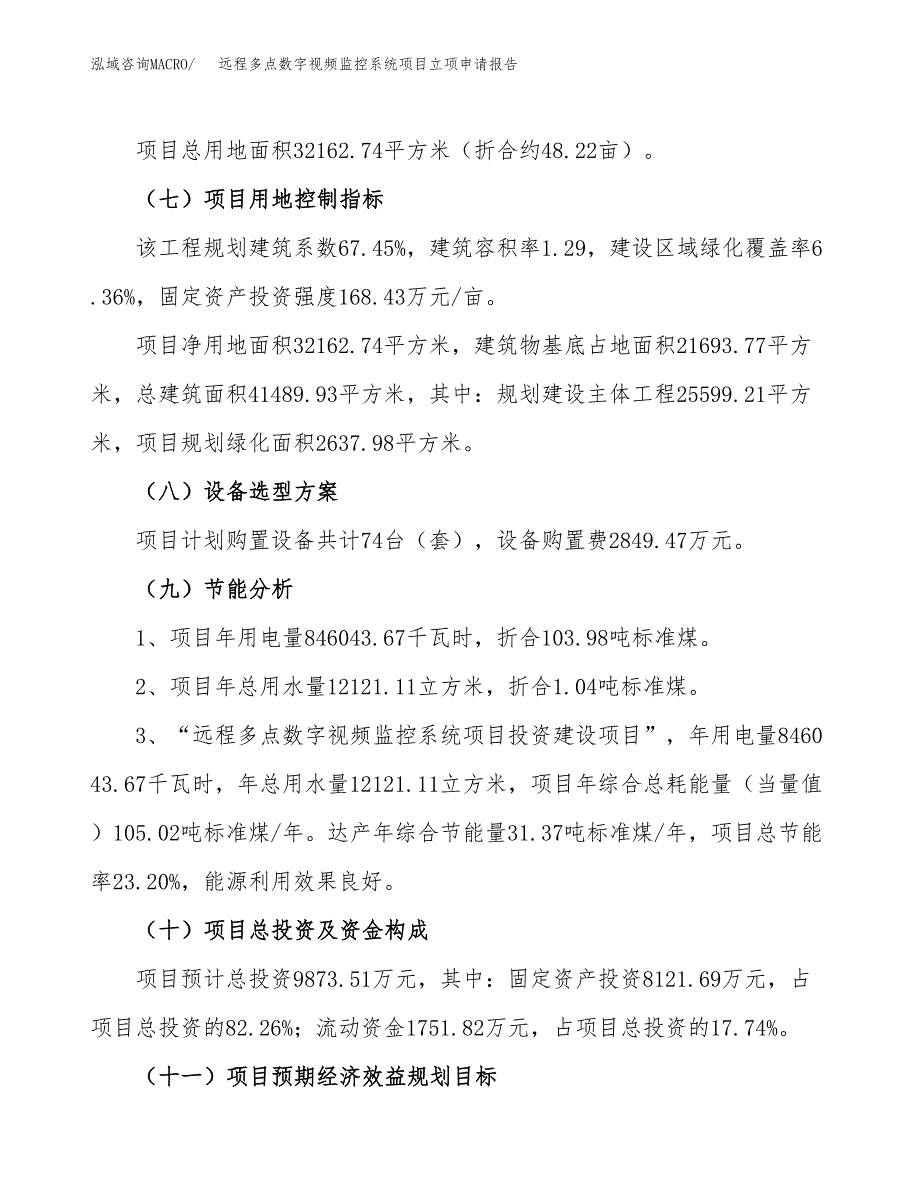 泓域咨询MACRO/　远程多点数字视频监控系统项目立项申请报告

项目总用地面积32162.74平方米（折合约48.22亩）。

（七）项目用地控制指标

该工程规划建筑系数67.45%，建筑容积率1.29，建设区域绿化覆盖率6.36%，固定资产投资强度168.43万元/亩。

项目净用地面积32162.74平方米，建筑物基底占地面积21693.77平方米，总建筑面积41489.93平方米，其中：规划建设主体工程25599.21平方米，项目规划绿化面积2637.98平方米。

（八）设备选型方案

项目计划购置设备共计74台（套），设备购置费2849.47万元。

（九）节能分析

1、项目年用电量846043.67千瓦时，折合103.98吨标准煤。

2、项目年总用水量12121.11立方米，折合1.04吨标准煤。

3、“远程多点数字视频监控系统项目投资建设项目”，年用电量846043.67千瓦时，年总用水量12121.11立方米，项目年综合总耗能量（当量值）105.02吨标准煤/年。达产年综合节能量31.37吨标准煤/年，项目总节能率23.20%，能源利用效果良好。

（十）项目总投资及资金构成

项目预计总投资9873.51万元，其中：固定资产投资8121.69万元，占项目总投资的82.26%；流动资金1751.82万元，占项目总投资的17.74%。

（十一）项目预期经济效益规划目标